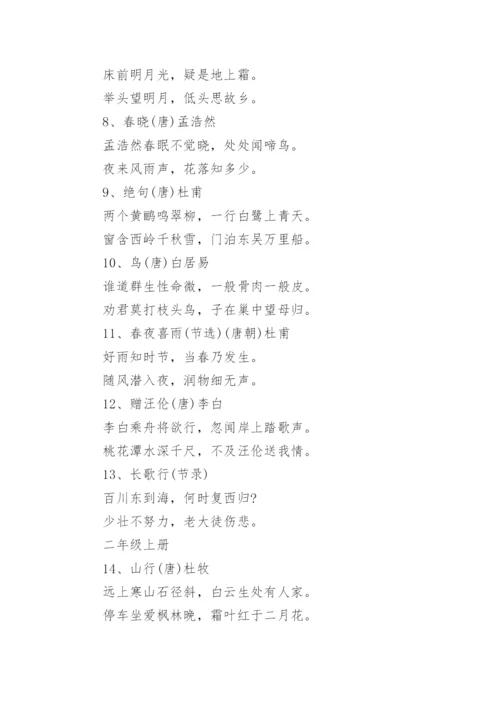 床前明月光，疑是地上霜。

举头望明月，低头思故乡。

8、春晓(唐)孟浩然

孟浩然春眠不觉晓，处处闻啼鸟。

夜来风雨声，花落知多少。

9、绝句(唐)杜甫

两个黄鹂鸣翠柳，一行白鹭上青天。

窗含西岭千秋雪，门泊东吴万里船。

10、鸟(唐)白居易

谁道群生性命微，一般骨肉一般皮。

劝君莫打枝头鸟，子在巢中望母归。

11、春夜喜雨(节选)(唐朝)杜甫

好雨知时节，当春乃发生。

随风潜入夜，润物细无声。

12、赠汪伦(唐)李白

李白乘舟将欲行，忽闻岸上踏歌声。

桃花潭水深千尺，不及汪伦送我情。

13、长歌行(节录)

百川东到海，何时复西归?

少壮不努力，老大徒伤悲。

二年级上册

14、山行(唐)杜牧

远上寒山石径斜，白云生处有人家。

停车坐爱枫林晚，霜叶红于二月花。